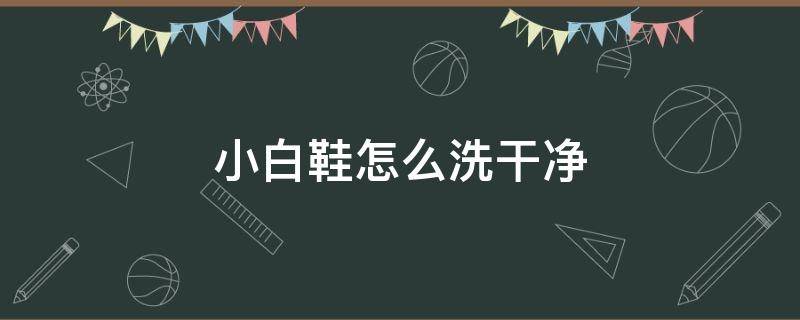 小白鞋怎么洗干净